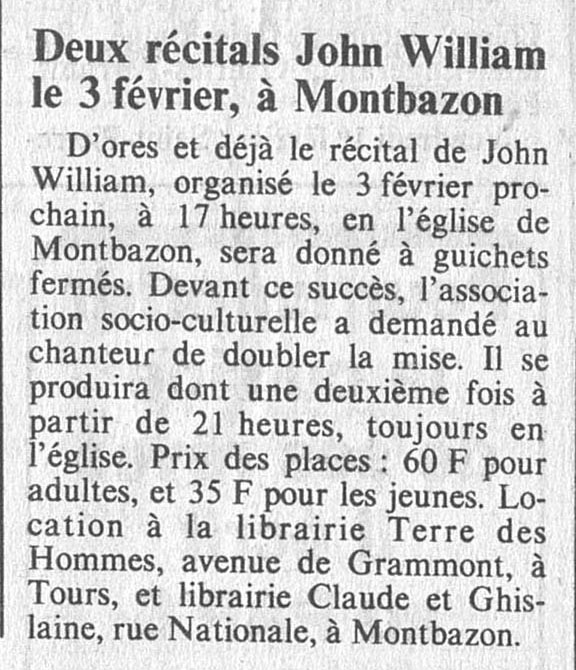 Deux récitals John William le 3 février, à Montbazon

D'ores et déjà le récital de John William, organisé le 3 février prochain, à 17 heures, en l'église de Montbazon, sera donné à guichets fermés. Devant ce succès, l'association socio-culturelle a demandé au chanteur de doubler la mise. Il se produira dont une deuxième fois à partir de 21 heures, toujours en l'église. Prix des places : 60 F pour adultes, et 35 F pour les jeunes. Location à la librairie Terre des Hommes, avenue de Grammont, à Tours, et librairie Claude et Ghislaine, rue Nationale, à Montbazon.